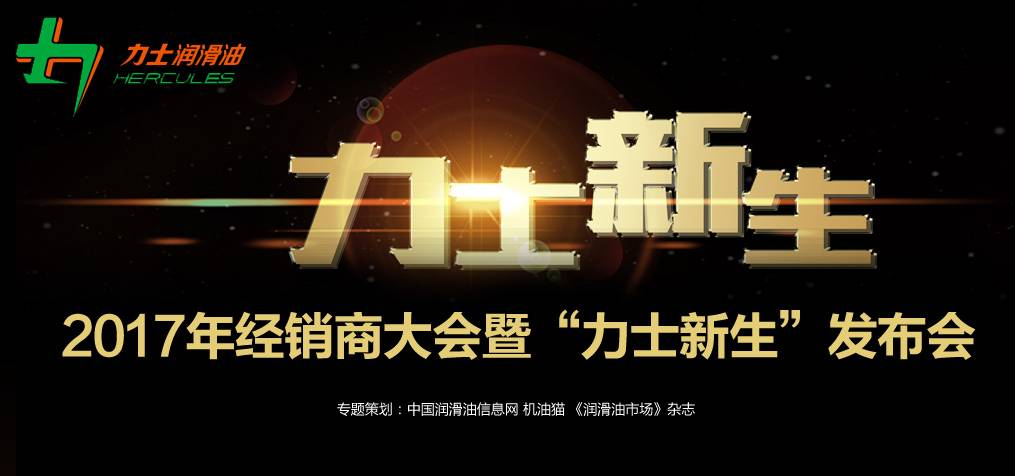 力士润滑油
HERCULES

力士新生

2017年经销商大会暨“力士新生”发布会

专题策划：中国润滑油信息网 机油猫 《润滑油市场》杂志